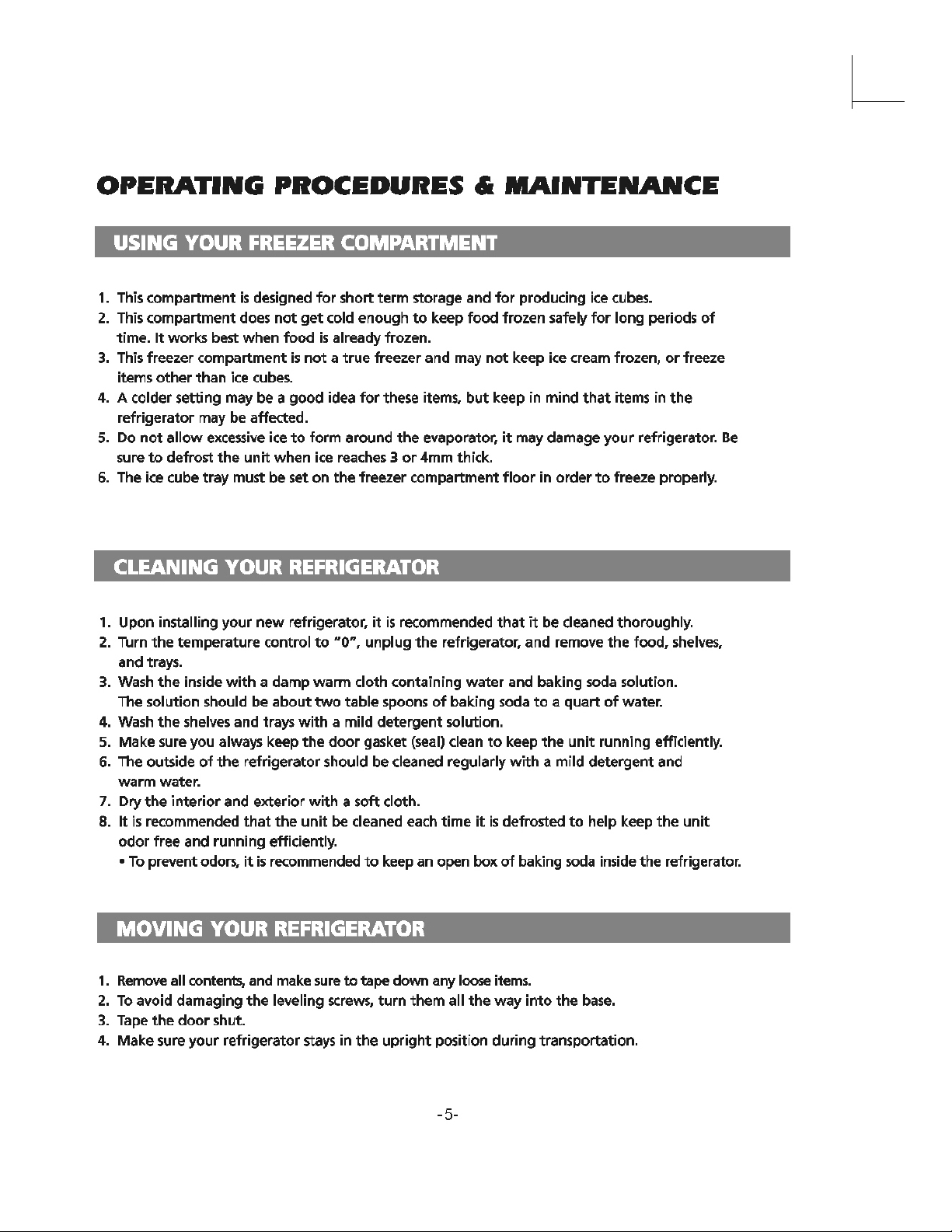 OPERATING PROCEDURES & MAINTENANCE

USING YOUR FREEZER COMPARTMENT

1. This compartment is designed for short term storage and for producing ice cubes.
2. This compartment does not get cold enough to keep food frozen safely for long periods of time. It works best when food is already frozen.
3. This freezer compartment is not a true freezer and may not keep ice cream frozen, or freeze items other than ice cubes.
4. A colder setting may be a good idea for these items, but keep in mind that items in the refrigerator may be affected.
5. Do not allow excessive ice to form around the evaporator, it may damage your refrigerator. Be sure to defrost the unit when ice reaches 3 or 4mm thick.
6. The ice cube tray must be set on the freezer compartment floor in order to freeze properly.

CLEANING YOUR REFRIGERATOR

1. Upon installing your new refrigerator, it is recommended that it be cleaned thoroughly.
2. Turn the temperature control to "0", unplug the refrigerator, and remove the food, shelves, and trays.
3. Wash the inside with a damp warm cloth containing water and baking soda solution. The solution should be about two table spoons of baking soda to a quart of water.
4. Wash the shelves and trays with a mild detergent solution.
5. Make sure you always keep the door gasket (seal) clean to keep the unit running efficiently.
6. The outside of the refrigerator should be cleaned regularly with a mild detergent and warm water.
7. Dry the interior and exterior with a soft cloth.
8. It is recommended that the unit be cleaned each time it is defrosted to help keep the unit odor free and running efficiently.
• To prevent odors, it is recommended to keep an open box of baking soda inside the refrigerator.

MOVING YOUR REFRIGERATOR

1. Remove all contents, and make sure to tape down any loose items.
2. To avoid damaging the leveling screws, turn them all the way into the base.
3. Tape the door shut.
4. Make sure your refrigerator stays in the upright position during transportation.

-5-